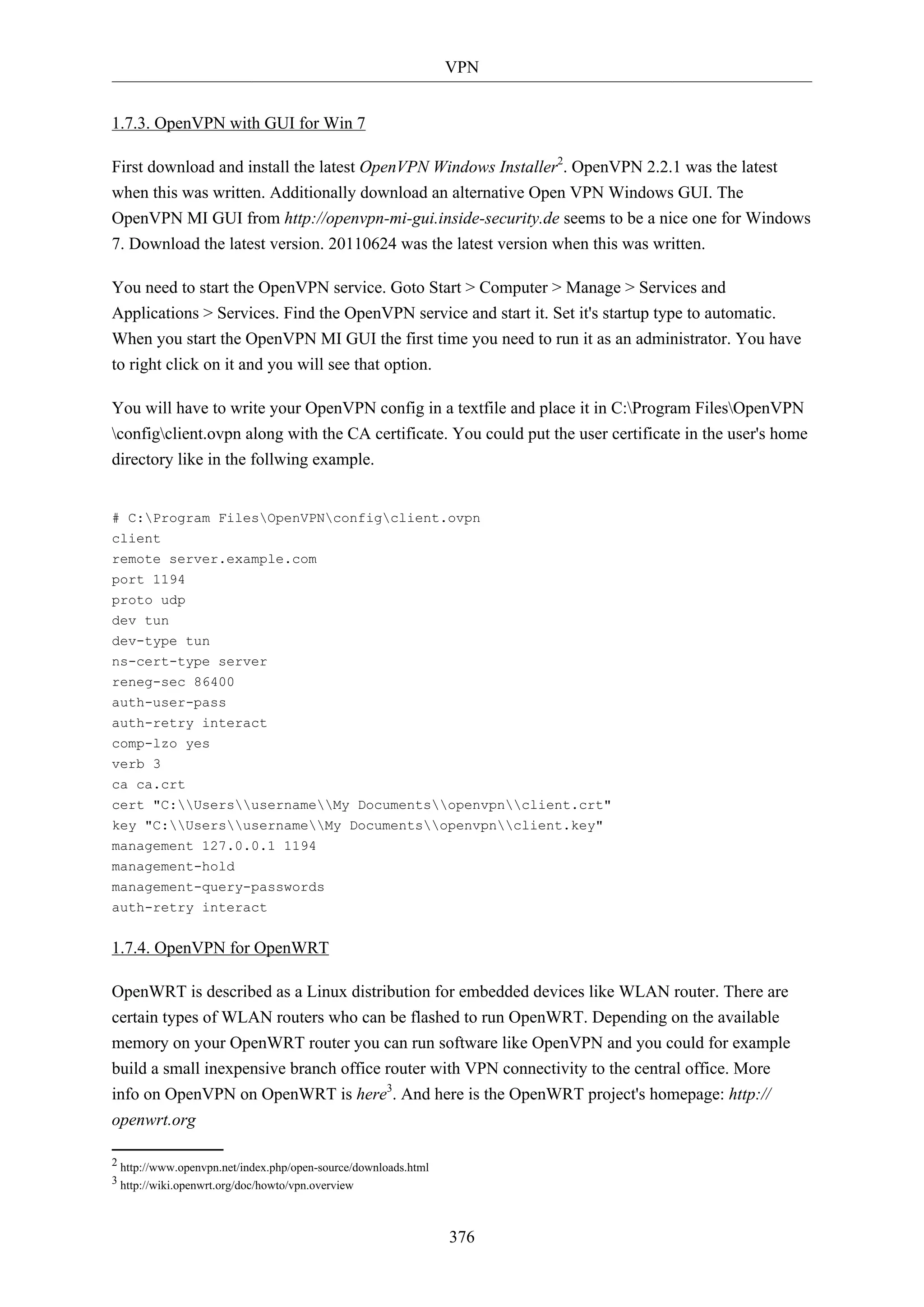 VPN

1.7.3. OpenVPN with GUI for Win 7

First download and install the latest OpenVPN Windows Installer$^2$. OpenVPN 2.2.1 was the latest when this was written. Additionally download an alternative Open VPN Windows GUI. The OpenVPN MI GUI from http://openvpn-mi-gui.inside-security.de seems to be a nice one for Windows 7. Download the latest version. 20110624 was the latest version when this was written.

You need to start the OpenVPN service. Goto Start > Computer > Manage > Services and Applications > Services. Find the OpenVPN service and start it. Set it's startup type to automatic. When you start the OpenVPN MI GUI the first time you need to run it as an administrator. You have to right click on it and you will see that option.

You will have to write your OpenVPN config in a textfile and place it in C:\Program Files\OpenVPN \config\client.ovpn along with the CA certificate. You could put the user certificate in the user's home directory like in the follwing example.

# C:\Program Files\OpenVPN\config\client.ovpn
client
remote server.example.com
port 1194
proto udp
dev tun
dev-type tun
ns-cert-type server
reneg-sec 86400
auth-user-pass
auth-retry interact
comp-lzo yes
verb 3
ca ca.crt
cert "C:\\Users\\username\\My Documents\\openvpn\\client.crt"
key "C:\\Users\\username\\My Documents\\openvpn\\client.key"
management 127.0.0.1 1194
management-hold
management-query-passwords
auth-retry interact

1.7.4. OpenVPN for OpenWRT

OpenWRT is described as a Linux distribution for embedded devices like WLAN router. There are certain types of WLAN routers who can be flashed to run OpenWRT. Depending on the available memory on your OpenWRT router you can run software like OpenVPN and you could for example build a small inexpensive branch office router with VPN connectivity to the central office. More info on OpenVPN on OpenWRT is here$^3$. And here is the OpenWRT project's homepage: http://openwrt.org

$^2$ http://www.openvpn.net/index.php/open-source/downloads.html
$^3$ http://wiki.openwrt.org/doc/howto/vpn.overview

376